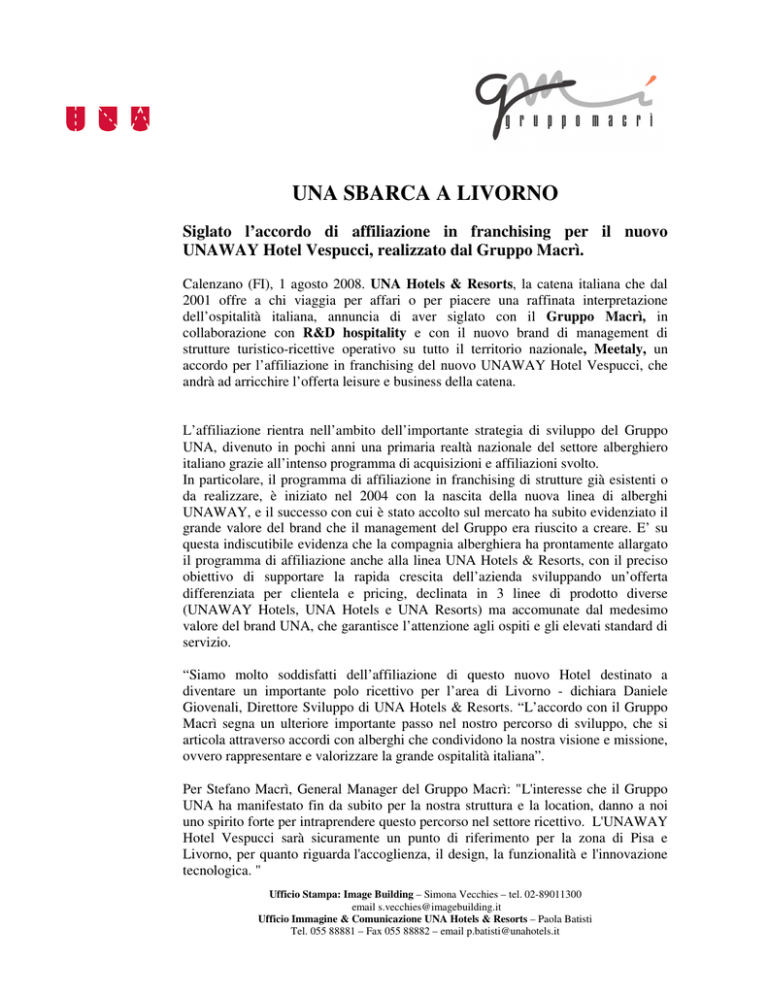 UNA

gruppo macrì

UNA SBARCA A LIVORNO

Siglato l'accordo di affiliazione in franchising per il nuovo UNAWAY Hotel Vespucci, realizzato dal Gruppo Macrì.

Calenzano (FI), 1 agosto 2008. UNA Hotels & Resorts, la catena italiana che dal 2001 offre a chi viaggia per affari o per piacere una raffinata interpretazione dell'ospitalità italiana, annuncia di aver siglato con il Gruppo Macrì, in collaborazione con R&D hospitality e con il nuovo brand di management di strutture turistico-ricettive operativo su tutto il territorio nazionale, Meetaly, un accordo per l'affiliazione in franchising del nuovo UNAWAY Hotel Vespucci, che andrà ad arricchire l'offerta leisure e business della catena.

L'affiliazione rientra nell'ambito dell'importante strategia di sviluppo del Gruppo UNA, divenuto in pochi anni una primaria realtà nazionale del settore alberghiero italiano grazie all'intenso programma di acquisizioni e affiliazioni svolto.
In particolare, il programma di affiliazione in franchising di strutture già esistenti o da realizzare, è iniziato nel 2004 con la nascita della nuova linea di alberghi UNAWAY, e il successo con cui è stato accolto sul mercato ha subito evidenziato il grande valore del brand che il management del Gruppo era riuscito a creare. E' su questa indiscutibile evidenza che la compagnia alberghiera ha prontamente allargato il programma di affiliazione anche alla linea UNA Hotels & Resorts, con il preciso obiettivo di supportare la rapida crescita dell'azienda sviluppando un'offerta differenziata per clientela e pricing, declinata in 3 linee di prodotto diverse (UNAWAY Hotels, UNA Hotels e UNA Resorts) ma accomunate dal medesimo valore del brand UNA, che garantisce l'attenzione agli ospiti e gli elevati standard di servizio.

"Siamo molto soddisfatti dell'affiliazione di questo nuovo Hotel destinato a diventare un importante polo ricettivo per l'area di Livorno - dichiara Daniele Giovenali, Direttore Sviluppo di UNA Hotels & Resorts. "L'accordo con il Gruppo Macrì segna un ulteriore importante passo nel nostro percorso di sviluppo, che si articola attraverso accordi con alberghi che condividono la nostra visione e missione, ovvero rappresentare e valorizzare la grande ospitalità italiana".

Per Stefano Macrì, General Manager del Gruppo Macrì: "L'interesse che il Gruppo UNA ha manifestato fin da subito per la nostra struttura e la location, danno a noi uno spirito forte per intraprendere questo percorso nel settore ricettivo. L'UNAWAY Hotel Vespucci sarà sicuramente un punto di riferimento per la zona di Pisa e Livorno, per quanto riguarda l'accoglienza, il design, la funzionalità e l'innovazione tecnologica. "

Ufficio Stampa: Image Building – Simona Vecchies – tel. 02-89011300
email s.vecchies@imagebuilding.it
Ufficio Immagine & Comunicazione UNA Hotels & Resorts – Paola Batisti
Tel. 055 88881 – Fax 055 88882 – email p.batisti@unahotels.it